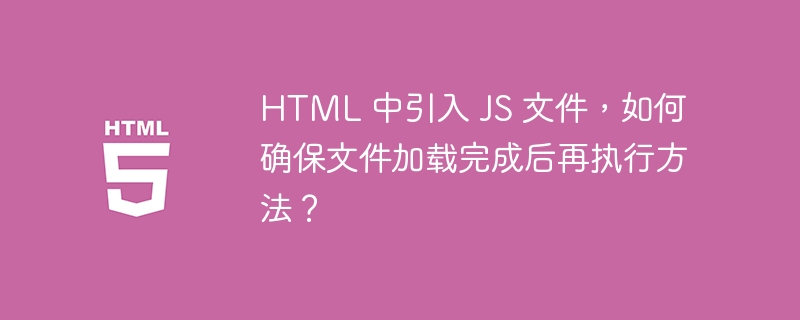 HTML
5

HTML 中引入 JS 文件，如何确保文件加载完成后再执行方法？